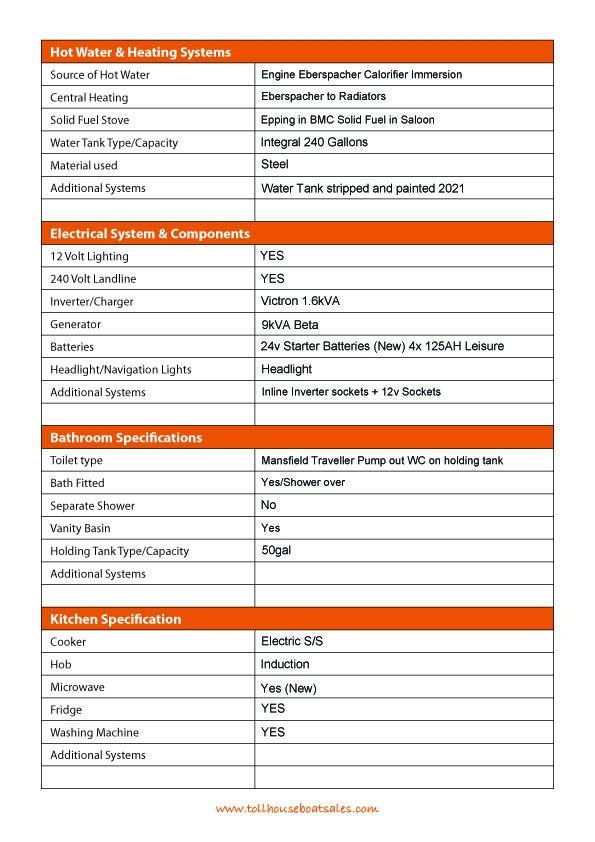 | Hot Water & Heating Systems | |
|---|---|
| Source of Hot Water | Engine Eberspacher Calorifier Immersion |
| Central Heating | Eberspacher to Radiators |
| Solid Fuel Stove | Epping in BMC Solid Fuel in Saloon |
| Water Tank Type/Capacity | Integral 240 Gallons |
| Material used | Steel |
| Additional Systems | Water Tank stripped and painted 2021 |
| | |

| Electrical System & Components | |
|---|---|
| 12 Volt Lighting | YES |
| 240 Volt Landline | YES |
| Inverter/Charger | Victron 1.6kVA |
| Generator | 9kVA Beta |
| Batteries | 24v Starter Batteries (New) 4x 125AH Leisure |
| Headlight/Navigation Lights | Headlight |
| Additional Systems | Inline Inverter sockets + 12v Sockets |
| | |

| Bathroom Specifications | |
|---|---|
| Toilet type | Mansfield Traveller Pump out WC on holding tank |
| Bath Fitted | Yes/Shower over |
| Separate Shower | No |
| Vanity Basin | Yes |
| Holding Tank Type/Capacity | 50gal |
| Additional Systems | |
| | |

| Kitchen Specification | |
|---|---|
| Cooker | Electric S/S |
| Hob | Induction |
| Microwave | Yes (New) |
| Fridge | YES |
| Washing Machine | YES |
| Additional Systems | |
| | |

www.tollhouseboatsales.com